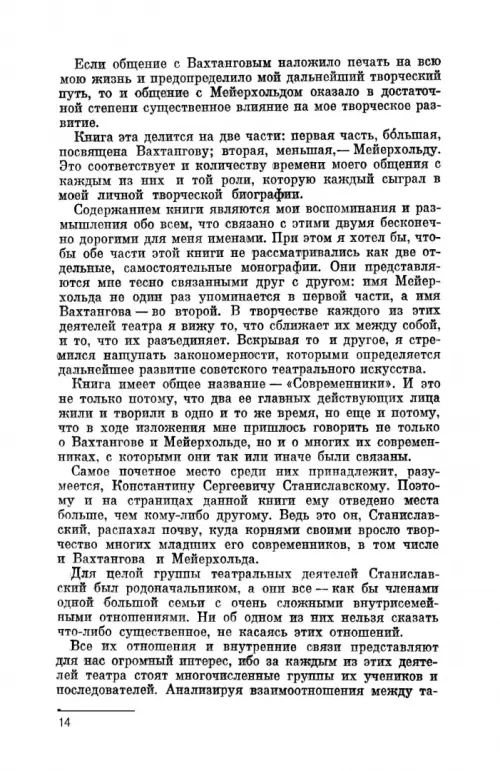 Если общение с Вахтанговым наложило печать на всю мою жизнь и предопределило мой дальнейший творческий путь, то и общение с Мейерхольдом оказало в достаточной степени существенное влияние на мое творческое развитие.

Книга эта делится на две части: первая часть, бо́льшая, посвящена Вахтангову; вторая, меньшая,— Мейерхольду. Это соответствует и количеству времени моего общения с каждым из них и той роли, которую каждый сыграл в моей личной творческой биографии.

Содержанием книги являются мои воспоминания и размышления обо всем, что связано с этими двумя бесконечно дорогими для меня именами. При этом я хотел бы, чтобы обе части этой книги не рассматривались как две отдельные, самостоятельные монографии. Они представляются мне тесно связанными друг с другом: имя Мейерхольда не один раз упоминается в первой части, а имя Вахтангова — во второй. В творчестве каждого из этих деятелей театра я вижу то, что сближает их между собой, и то, что их разъединяет. Вскрывая то и другое, я стремился нащупать закономерности, которыми определяется дальнейшее развитие советского театрального искусства.

Книга имеет общее название — «Современники». И это не только потому, что два ее главных действующих лица жили и творили в одно и то же время, но еще и потому, что в ходе изложения мне пришлось говорить не только о Вахтангове и Мейерхольде, но и о многих их современниках, с которыми они так или иначе были связаны.

Самое почетное место среди них принадлежит, разумеется, Константину Сергеевичу Станиславскому. Поэтому и на страницах данной книги ему отведено места больше, чем кому-либо другому. Ведь это он, Станиславский, распахал почву, куда корнями своими вросло творчество многих младших его современников, в том числе и Вахтангова и Мейерхольда.

Для целой группы театральных деятелей Станиславский был родоначальником, а они все — как бы членами одной большой семьи с очень сложными внутрисемейными отношениями. Ни об одном из них нельзя сказать что-либо существенное, не касаясь этих отношений.

Все их отношения и внутренние связи представляют для нас огромный интерес, ибо за каждым из этих деятелей театра стоят многочисленные группы их учеников и последователей. Анализируя взаимоотношения между та-

14